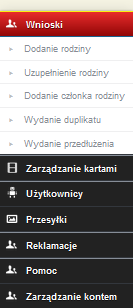 Wnioski

Dodanie rodziny

Uzupełnienie rodziny

Dodanie członka rodziny

Wydanie duplikatu

Wydanie przedłużenia

Zarządzanie kartami

Użytkownicy

Przesyłki

Reklamacje

Pomoc

Zarządzanie kontem